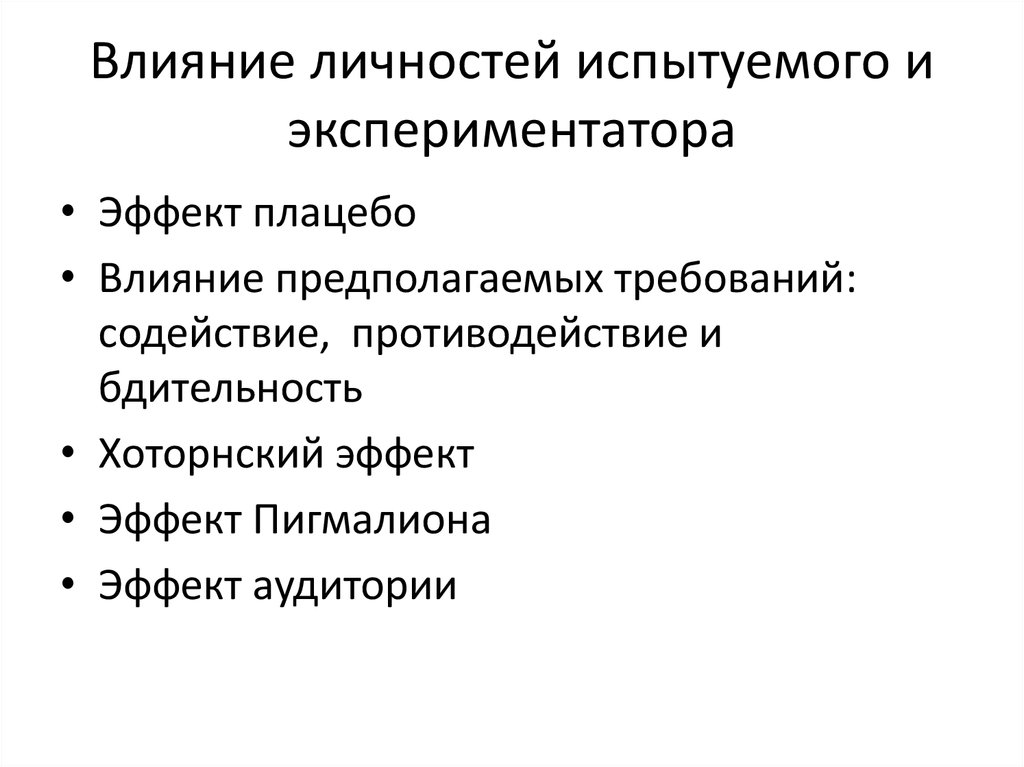 Влияние личностей испытуемого и экспериментатора

• Эффект плацебо
• Влияние предполагаемых требований: содействие, противодействие и бдительность
• Хоторнский эффект
• Эффект Пигмалиона
• Эффект аудитории